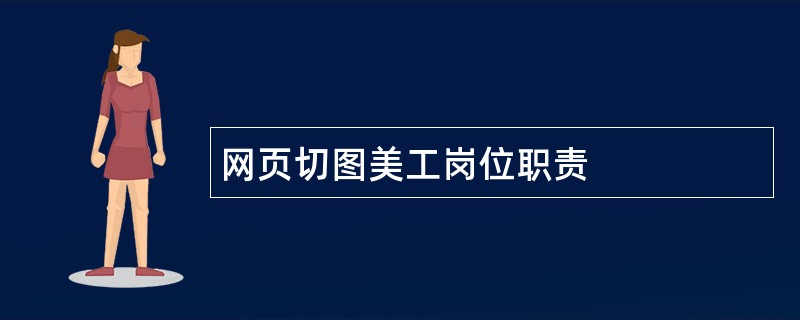 网页切图美工岗位职责